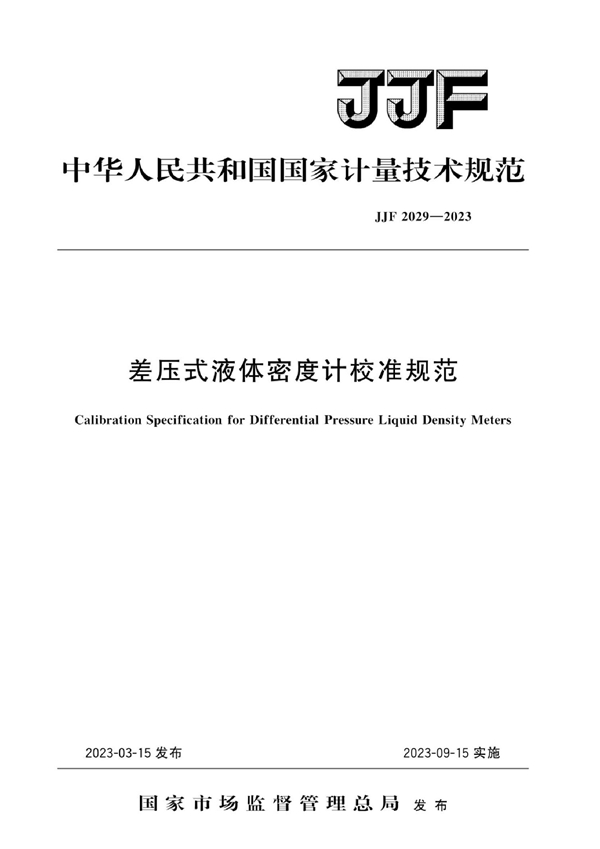 JJF

中华人民共和国国家计量技术规范

JJF 2029—2023

差压式液体密度计校准规范

Calibration Specification for Differential Pressure Liquid Density Meters

2023-03-15 发布

2023-09-15 实施

国家市场监督管理总局 发布